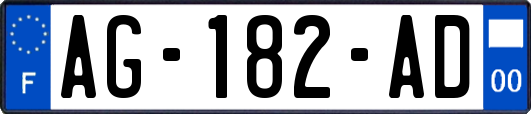 F

AG-182-AD

00